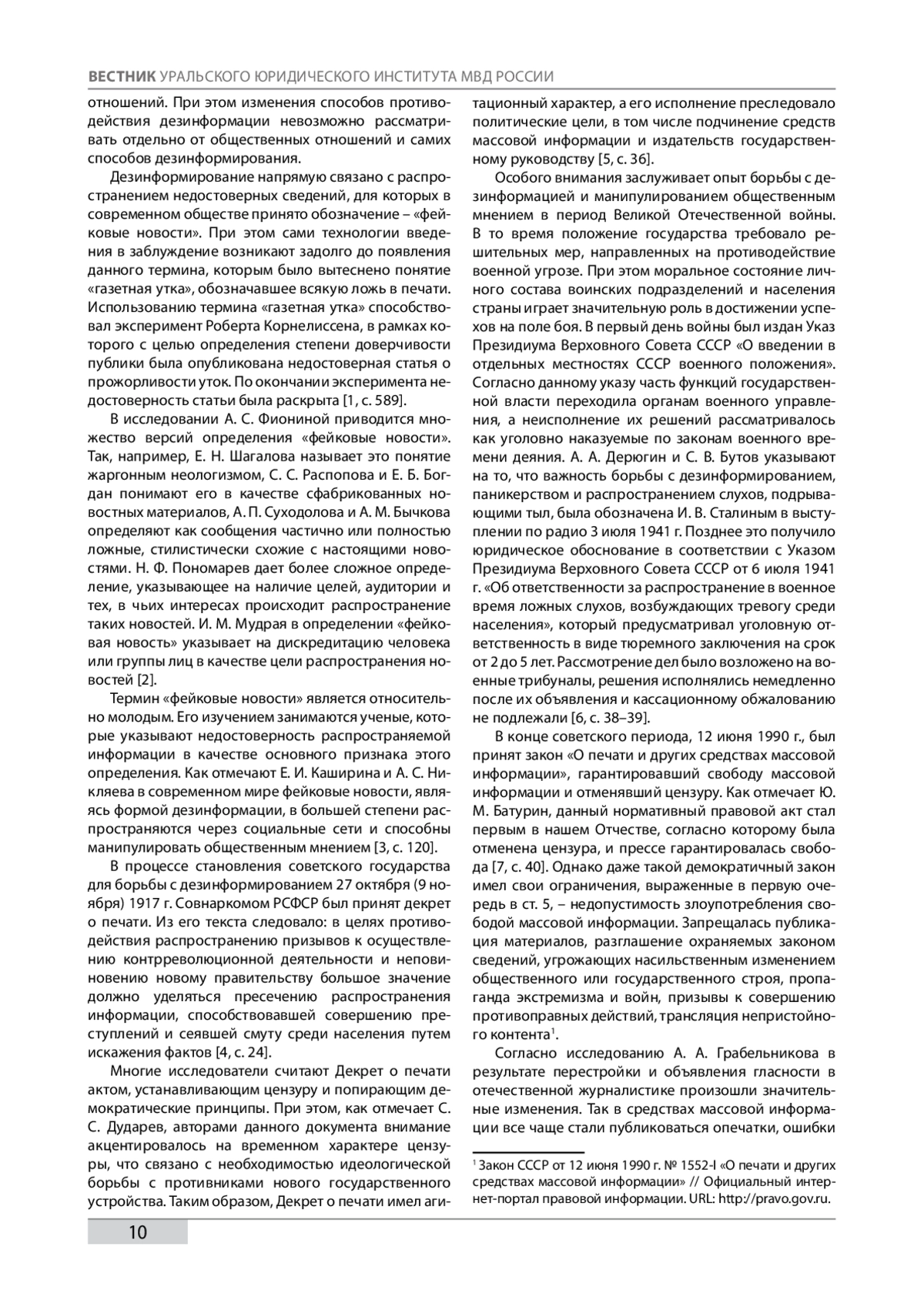 ВЕСТНИК УРАЛЬСКОГО ЮРИДИЧЕСКОГО ИНСТИТУТА МВД РОССИИ

отношений. При этом изменения способов противодействия дезинформации невозможно рассматривать отдельно от общественных отношений и самих способов дезинформирования.

Дезинформирование напрямую связано с распространением недостоверных сведений, для которых в современном обществе принято обозначение – «фейковые новости». При этом сами технологии введения в заблуждение возникают задолго до появления данного термина, которым было вытеснено понятие «газетная утка», обозначавшее всякую ложь в печати. Использованию термина «газетная утка» способствовал эксперимент Роберта Корнелиссена, в рамках которого с целью определения степени доверчивости публики была опубликована недостоверная статья о прожорливости уток. По окончании эксперимента недостоверность статьи была раскрыта [1, с. 589].

В исследовании А. С. Фиониной приводится множество версий определения «фейковые новости». Так, например, Е. Н. Шагалова называет это понятие жаргонным неологизмом, С. С. Распопова и Е. Б. Богдан понимают его в качестве сфабрикованных новостных материалов, А. П. Суходолова и А. М. Бычкова определяют как сообщения частично или полностью ложные, стилистически схожие с настоящими новостями. Н. Ф. Пономарев дает более сложное определение, указывающее на наличие целей, аудитории и тех, в чьих интересах происходит распространение таких новостей. И. М. Мудрая в определении «фейковая новость» указывает на дискредитацию человека или группы лиц в качестве цели распространения новостей [2].

Термин «фейковые новости» является относительно молодым. Его изучением занимаются ученые, которые указывают недостоверность распространяемой информации в качестве основного признака этого определения. Как отмечают Е. И. Каширина и А. С. Никляева в современном мире фейковые новости, являясь формой дезинформации, в большей степени распространяются через социальные сети и способны манипулировать общественным мнением [3, с. 120].

В процессе становления советского государства для борьбы с дезинформированием 27 октября (9 ноября) 1917 г. Совнаркомом РСФСР был принят декрет о печати. Из его текста следовало: в целях противодействия распространению призывов к осуществлению контрреволюционной деятельности и неповиновению новому правительству большое значение должно уделяться пресечению распространения информации, способствовавшей совершению преступлений и сеявшей смуту среди населения путем искажения фактов [4, с. 24].

Многие исследователи считают Декрет о печати актом, устанавливающим цензуру и попирающим демократические принципы. При этом, как отмечает С. С. Дударев, авторами данного документа внимание акцентировалось на временном характере цензуры, что связано с необходимостью идеологической борьбы с противниками нового государственного устройства. Таким образом, Декрет о печати имел агитационный характер, а его исполнение преследовало политические цели, в том числе подчинение средств массовой информации и издательств государственному руководству [5, с. 36].

Особого внимания заслуживает опыт борьбы с дезинформацией и манипулированием общественным мнением в период Великой Отечественной войны. В то время положение государства требовало решительных мер, направленных на противодействие военной угрозе. При этом моральное состояние личного состава воинских подразделений и населения страны играет значительную роль в достижении успехов на поле боя. В первый день войны был издан Указ Президиума Верховного Совета СССР «О введении в отдельных местностях СССР военного положения». Согласно данному указу часть функций государственной власти переходила органам военного управления, а неисполнение их решений рассматривалось как уголовно наказуемые по законам военного времени деяния. А. А. Дерюгин и С. В. Бутов указывают на то, что важность борьбы с дезинформированием, паникерством и распространением слухов, подрывающими тыл, была обозначена И. В. Сталиным в выступлении по радио 3 июля 1941 г. Позднее это получило юридическое обоснование в соответствии с Указом Президиума Верховного Совета СССР от 6 июля 1941 г. «Об ответственности за распространение в военное время ложных слухов, возбуждающих тревогу среди населения», который предусматривал уголовную ответственность в виде тюремного заключения на срок от 2 до 5 лет. Рассмотрение дел было возложено на военные трибуналы, решения исполнялись немедленно после их объявления и кассационному обжалованию не подлежали [6, с. 38–39].

В конце советского периода, 12 июня 1990 г., был принят закон «О печати и других средствах массовой информации», гарантировавший свободу массовой информации и отменявший цензуру. Как отмечает Ю. М. Батурин, данный нормативный правовой акт стал первым в нашем Отчестве, согласно которому была отменена цензура, и прессе гарантировалась свобода [7, с. 40]. Однако даже такой демократичный закон имел свои ограничения, выраженные в первую очередь в ст. 5, – недопустимость злоупотребления свободой массовой информации. Запрещалась публикация материалов, разглашение охраняемых законом сведений, угрожающих насильственным изменением общественного или государственного строя, пропаганда экстремизма и войн, призывы к совершению противоправных действий, трансляция непристойного контента$^1$.

Согласно исследованию А. А. Грабельникова в результате перестройки и объявления гласности в отечественной журналистике произошли значительные изменения. Так в средствах массовой информации все чаще стали публиковаться опечатки, ошибки

$^1$ Закон СССР от 12 июня 1990 г. № 1552-I «О печати и других средствах массовой информации» // Официальный интернет-портал правовой информации. URL: http://pravo.gov.ru.

10